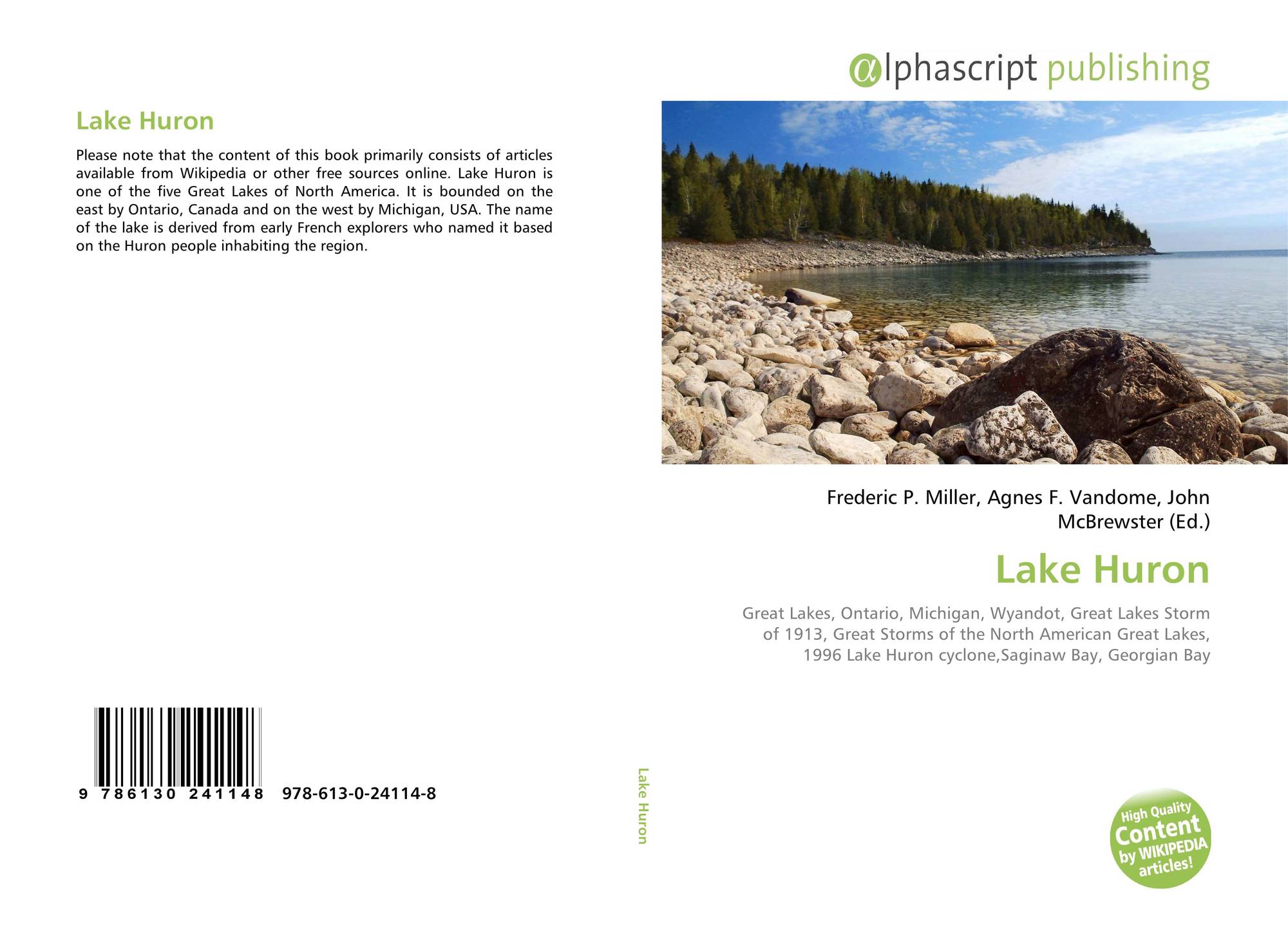 Lake Huron

Please note that the content of this book primarily consists of articles available from Wikipedia or other free sources online. Lake Huron is one of the five Great Lakes of North America. It is bounded on the east by Ontario, Canada and on the west by Michigan, USA. The name of the lake is derived from early French explorers who named it based on the Huron people inhabiting the region.

9 786130 241148 978-613-0-24114-8

Lake Huron

αlphascript publishing

Frederic P. Miller, Agnes F. Vandome, John McBrewster (Ed.)

Lake Huron

Great Lakes, Ontario, Michigan, Wyandot, Great Lakes Storm of 1913, Great Storms of the North American Great Lakes, 1996 Lake Huron cyclone,Saginaw Bay, Georgian Bay

High Quality Content by WIKIPEDIA articles!